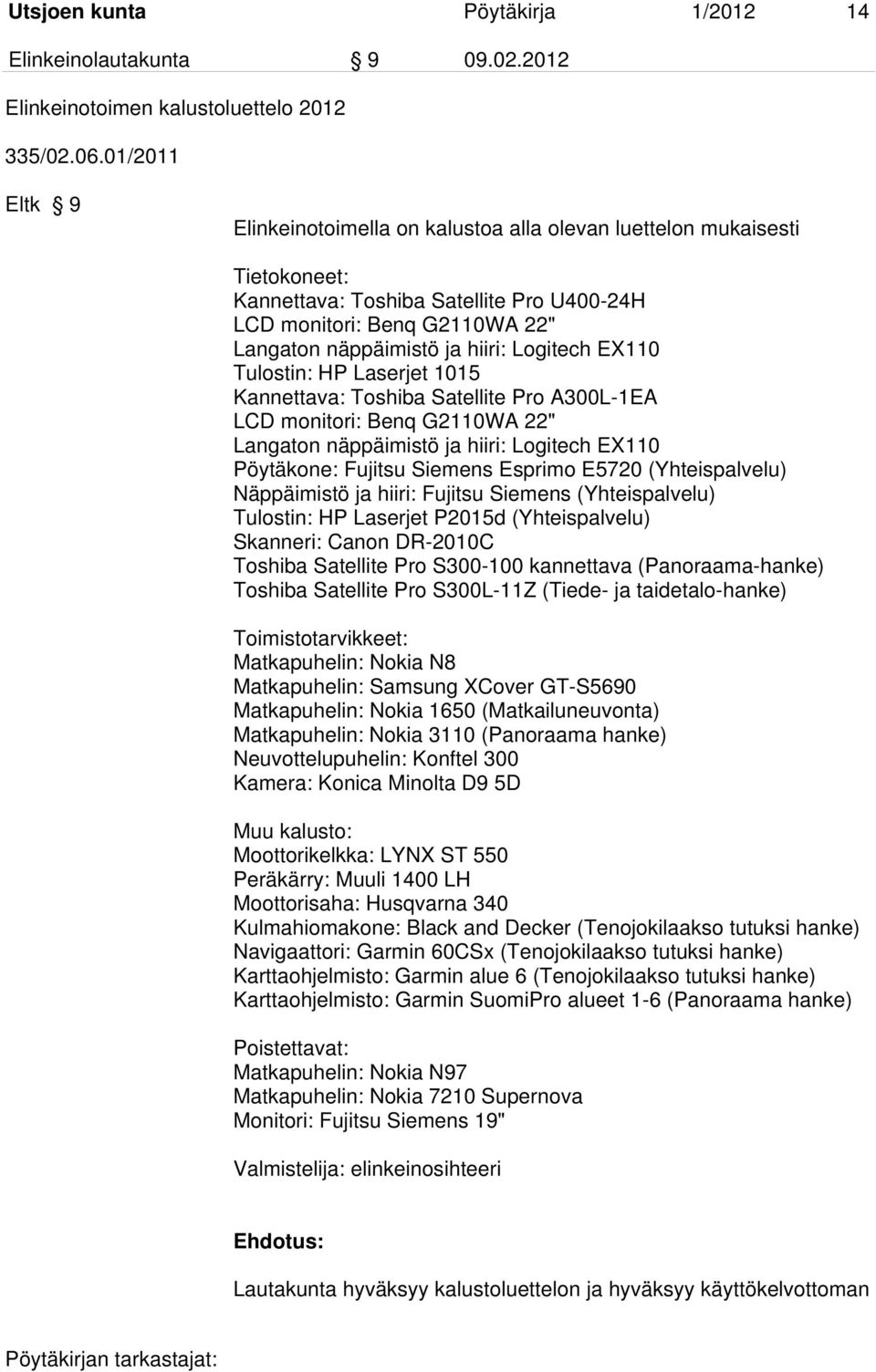 Utsjoen kunta Pöytäkirja 1/2012 14

Elinkeinolautakunta § 9 09.02.2012

Elinkeinotoimen kalustoluettelo 2012

335/02.06.01/2011

Eltk § 9

Elinkeinotoimella on kalustoa alla olevan luettelon mukaisesti

Tietokoneet:
Kannettava: Toshiba Satellite Pro U400-24H
LCD monitori: Benq G2110WA 22"
Langaton näppäimistö ja hiiri: Logitech EX110
Tulostin: HP Laserjet 1015
Kannettava: Toshiba Satellite Pro A300L-1EA
LCD monitori: Benq G2110WA 22"
Langaton näppäimistö ja hiiri: Logitech EX110
Pöytäkone: Fujitsu Siemens Esprimo E5720 (Yhteispalvelu)
Näppäimistö ja hiiri: Fujitsu Siemens (Yhteispalvelu)
Tulostin: HP Laserjet P2015d (Yhteispalvelu)
Skanneri: Canon DR-2010C
Toshiba Satellite Pro S300-100 kannettava (Panoraama-hanke)
Toshiba Satellite Pro S300L-11Z (Tiede- ja taidetalo-hanke)

Toimistotarvikkeet:
Matkapuhelin: Nokia N8
Matkapuhelin: Samsung XCover GT-S5690
Matkapuhelin: Nokia 1650 (Matkailuneuvonta)
Matkapuhelin: Nokia 3110 (Panoraama hanke)
Neuvottelupuhelin: Konftel 300
Kamera: Konica Minolta D9 5D

Muu kalusto:
Moottorikelkka: LYNX ST 550
Peräkärry: Muuli 1400 LH
Moottorisaha: Husqvarna 340
Kulmahiomakone: Black and Decker (Tenojokilaakso tutuksi hanke)
Navigaattori: Garmin 60CSx (Tenojokilaakso tutuksi hanke)
Karttaohjelmisto: Garmin alue 6 (Tenojokilaakso tutuksi hanke)
Karttaohjelmisto: Garmin SuomiPro alueet 1-6 (Panoraama hanke)

Poistettavat:
Matkapuhelin: Nokia N97
Matkapuhelin: Nokia 7210 Supernova
Monitori: Fujitsu Siemens 19"

Valmistelija: elinkeinosihteeri

Ehdotus:

Lautakunta hyväksyy kalustoluettelon ja hyväksyy käyttökelvottoman

Pöytäkirjan tarkastajat: